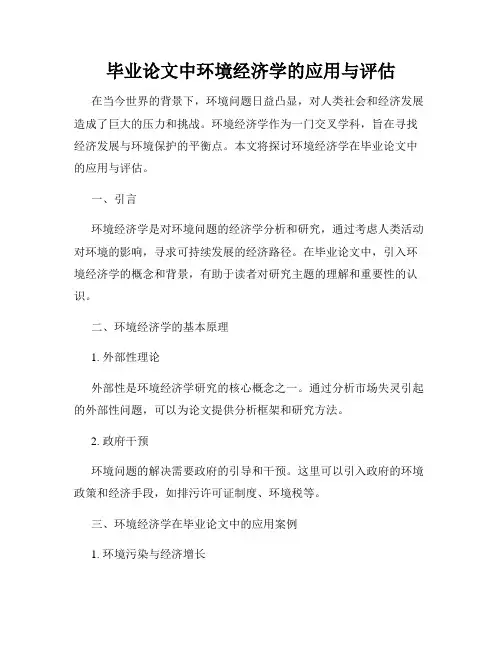 毕业论文中环境经济学的应用与评估

在当今世界的背景下，环境问题日益凸显，对人类社会和经济发展造成了巨大的压力和挑战。环境经济学作为一门交叉学科，旨在寻找经济发展与环境保护的平衡点。本文将探讨环境经济学在毕业论文中的应用与评估。

一、引言

环境经济学是对环境问题的经济学分析和研究，通过考虑人类活动对环境的影响，寻求可持续发展的经济路径。在毕业论文中，引入环境经济学的概念和背景，有助于读者对研究主题的理解和重要性的认识。

二、环境经济学的基本原理

1. 外部性理论

外部性是环境经济学研究的核心概念之一。通过分析市场失灵引起的外部性问题，可以为论文提供分析框架和研究方法。

2. 政府干预

环境问题的解决需要政府的引导和干预。这里可以引入政府的环境政策和经济手段，如排污许可证制度、环境税等。

三、环境经济学在毕业论文中的应用案例

1. 环境污染与经济增长